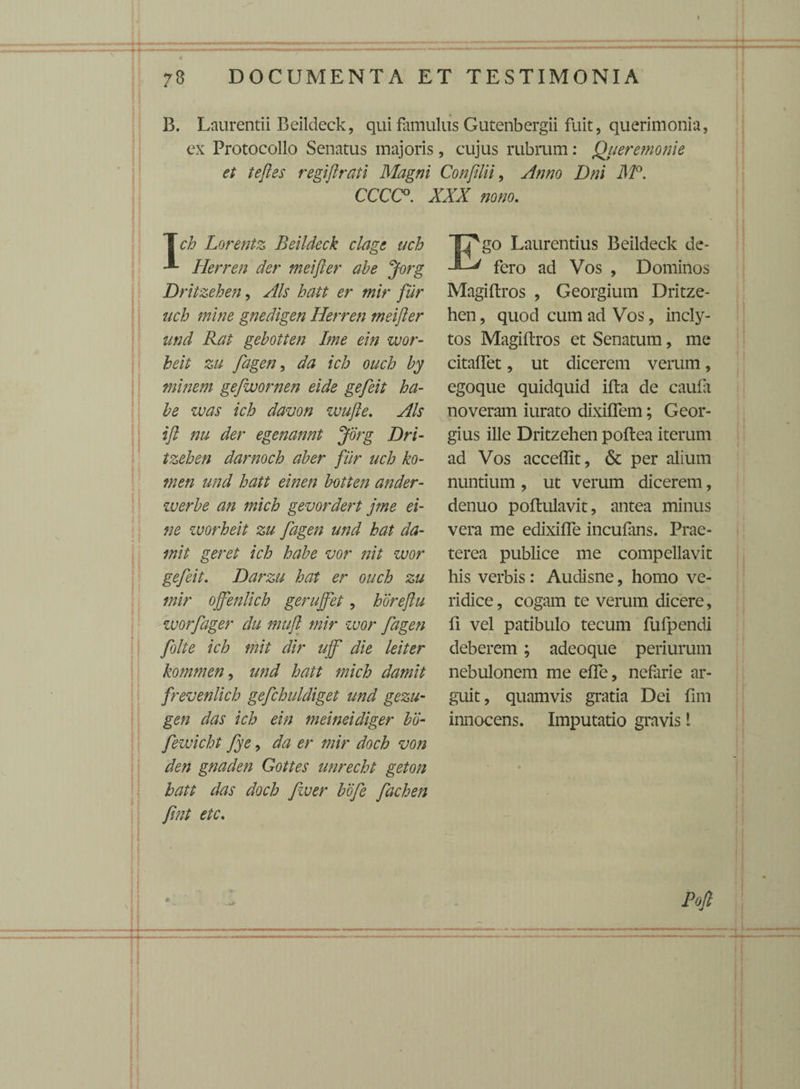 78 DOCUMENTA ET TESTIMONIA

B. Laurentii Beildeck, qui famulus Gutenbergii fuit, querimonia, ex Protocollo Senatus majoris, cujus rubrum: Queremonie et teſtes regiſtrati Magni Conſilii, Anno Dni M°. CCCC°. XXX nono.

Ich Lorentz Beildeck clage uch Herren der meiſter abe Jorg Dritzehen, Als hatt er mir für uch mine gnedigen Herren meiſter und Rat gebotten Ime ein worheit zu ſagen, da ich ouch by minem geſwornen eide geſeit habe was ich davon wuſte. Als iſt nu der egenannt Jörg Dritzehen darnoch aber für uch komen und hatt einen botten anderwerbe an mich gevordert jme eine worheit zu ſagen und hat damit geret ich habe vor nit wor geſeit. Darzu hat er ouch zu mir offenlich geruffet, höreſtu worſager du muſt mir wor ſagen ſolte ich mit dir uff die leiter kommen, und hatt mich damit frevenlich geſchuldiget und gezugen das ich ein meineidiger böſewicht ſye, da er mir doch von den gnaden Gottes unrecht geton hatt das doch ſwer böſe ſachen ſint etc.

Ego Laurentius Beildeck defero ad Vos, Dominos Magiſtros, Georgium Dritzehen, quod cum ad Vos, inclytos Magiſtros et Senatum, me citaſſet, ut dicerem verum, egoque quidquid iſta de cauſa noveram iurato dixiſſem; Georgius ille Dritzehen poſtea iterum ad Vos acceſſit, & per alium nuntium, ut verum dicerem, denuo poſtulavit, antea minus vera me edixiſſe incuſans. Praeterea publice me compellavit his verbis: Audisne, homo veridice, cogam te verum dicere, ſi vel patibulo tecum ſuſpendi deberem; adeoque periurum nebulonem me eſſe, nefarie arguit, quamvis gratia Dei ſim innocens. Imputatio gravis!

Poſt